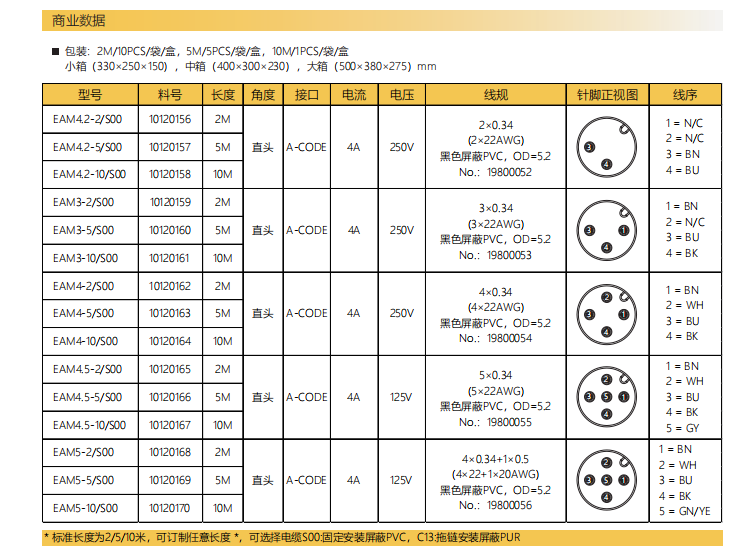 商业数据

■ 包装：2M/10PCS/袋/盒，5M/5PCS/袋/盒，10M/1PCS/袋/盒
小箱（330×250×150），中箱（400×300×230），大箱（500×380×275）mm

| 型号 | 料号 | 长度 | 角度 | 接口 | 电流 | 电压 | 线规 | 针脚正视图 | 线序 |
|---|---|---|---|---|---|---|---|---|---|
| EAM4.2-2/S00 | 10120156 | 2M | 直头 | A-CODE | 4A | 250V | 2×0.34 (2×22AWG) 黑色屏蔽PVC，OD=5.2 No.：19800052 | 3 4 | 1 = N/C 2 = N/C 3 = BN 4 = BU |
| EAM4.2-5/S00 | 10120157 | 5M | | | | | | | |
| EAM4.2-10/S00 | 10120158 | 10M | | | | | | | |
| EAM3-2/S00 | 10120159 | 2M | 直头 | A-CODE | 4A | 250V | 3×0.34 (3×22AWG) 黑色屏蔽PVC，OD=5.2 No.：19800053 | 3 1 4 | 1 = BN 2 = N/C 3 = BU 4 = BK |
| EAM3-5/S00 | 10120160 | 5M | | | | | | | |
| EAM3-10/S00 | 10120161 | 10M | | | | | | | |
| EAM4-2/S00 | 10120162 | 2M | 直头 | A-CODE | 4A | 250V | 4×0.34 (4×22AWG) 黑色屏蔽PVC，OD=5.2 No.：19800054 | 2 3 1 4 | 1 = BN 2 = WH 3 = BU 4 = BK |
| EAM4-5/S00 | 10120163 | 5M | | | | | | | |
| EAM4-10/S00 | 10120164 | 10M | | | | | | | |
| EAM4.5-2/S00 | 10120165 | 2M | 直头 | A-CODE | 4A | 125V | 5×0.34 (5×22AWG) 黑色屏蔽PVC，OD=5.2 No.：19800055 | 2 3 5 1 4 | 1 = BN 2 = WH 3 = BU 4 = BK 5 = GY |
| EAM4.5-5/S00 | 10120166 | 5M | | | | | | | |
| EAM4.5-10/S00 | 10120167 | 10M | | | | | | | |
| EAM5-2/S00 | 10120168 | 2M | 直头 | A-CODE | 4A | 125V | 4×0.34+1×0.5 (4×22+1×20AWG) 黑色屏蔽PVC，OD=5.2 No.：19800056 | 2 3 5 1 4 | 1 = BN 2 = WH 3 = BU 4 = BK 5 = GN/YE |
| EAM5-5/S00 | 10120169 | 5M | | | | | | | |
| EAM5-10/S00 | 10120170 | 10M | | | | | | | |

* 标准长度为2/5/10米，可订制任意长度 *，可选择电缆S00:固定安装屏蔽PVC，C13:拖链安装屏蔽PUR